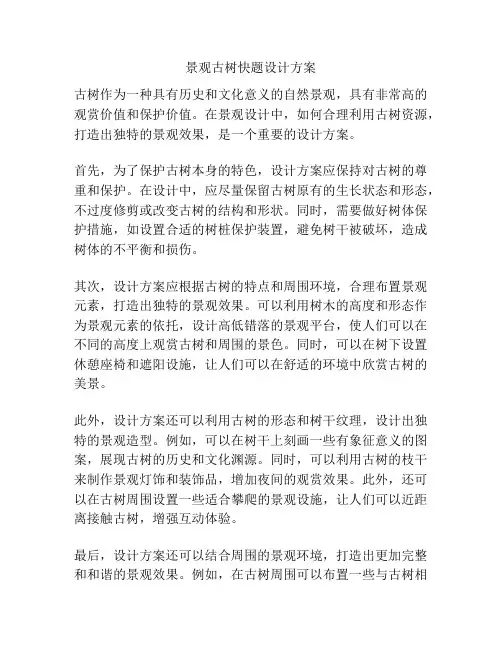 景观古树快题设计方案

古树作为一种具有历史和文化意义的自然景观，具有非常高的观赏价值和保护价值。在景观设计中，如何合理利用古树资源，打造出独特的景观效果，是一个重要的设计方案。

首先，为了保护古树本身的特色，设计方案应保持对古树的尊重和保护。在设计中，应尽量保留古树原有的生长状态和形态，不过度修剪或改变古树的结构和形状。同时，需要做好树体保护措施，如设置合适的树桩保护装置，避免树干被破坏，造成树体的不平衡和损伤。

其次，设计方案应根据古树的特点和周围环境，合理布置景观元素，打造出独特的景观效果。可以利用树木的高度和形态作为景观元素的依托，设计高低错落的景观平台，使人们可以在不同的高度上观赏古树和周围的景色。同时，可以在树下设置休憩座椅和遮阳设施，让人们可以在舒适的环境中欣赏古树的美景。

此外，设计方案还可以利用古树的形态和树干纹理，设计出独特的景观造型。例如，可以在树干上刻画一些有象征意义的图案，展现古树的历史和文化渊源。同时，可以利用古树的枝干来制作景观灯饰和装饰品，增加夜间的观赏效果。此外，还可以在古树周围设置一些适合攀爬的景观设施，让人们可以近距离接触古树，增强互动体验。

最后，设计方案还可以结合周围的景观环境，打造出更加完整和和谐的景观效果。例如，在古树周围可以布置一些与古树相